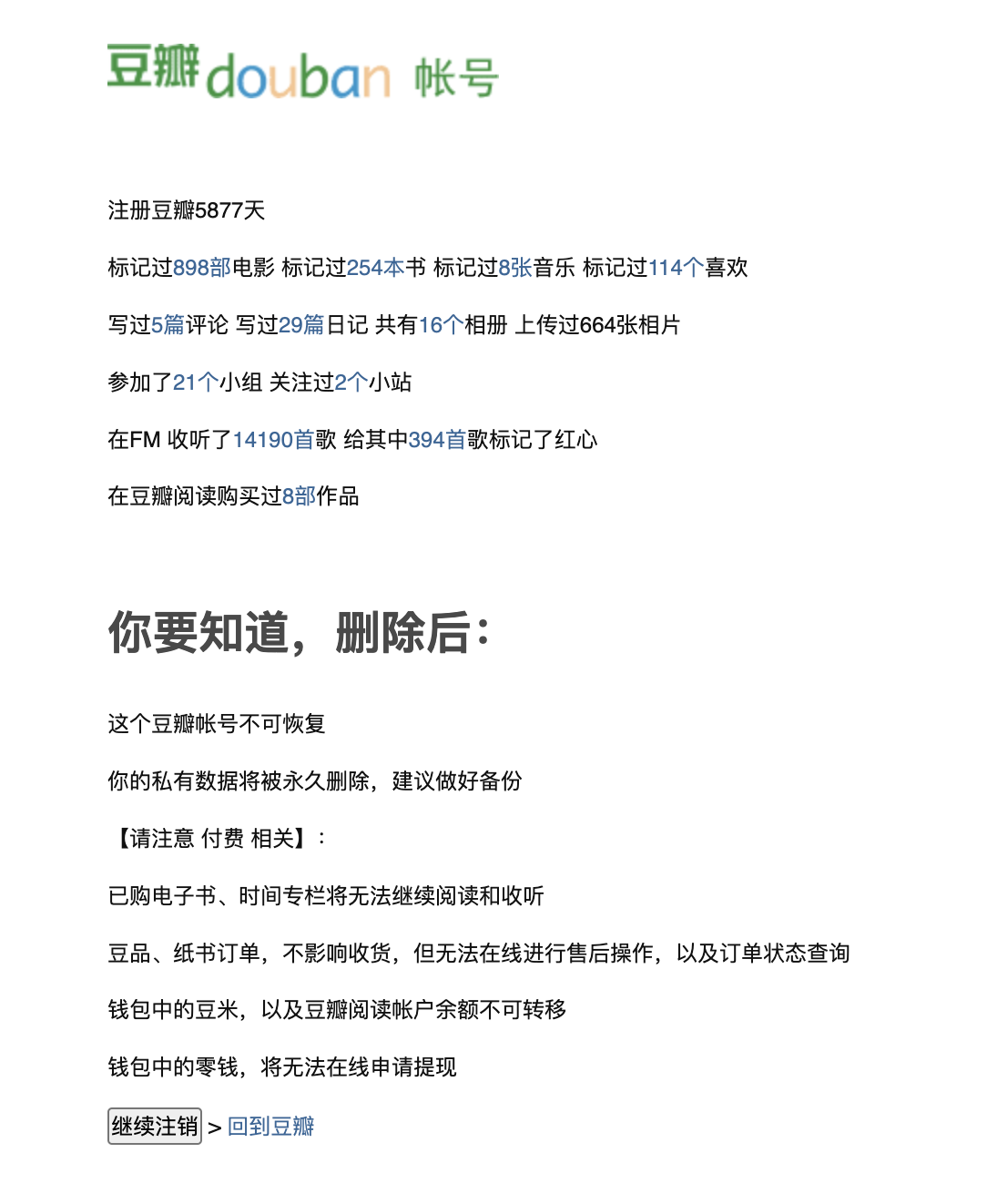 豆瓣 douban 帐号

注册豆瓣5877天

标记过898部电影 标记过254本书 标记过8张音乐 标记过114个喜欢

写过5篇评论 写过29篇日记 共有16个相册 上传过664张相片

参加了21个小组 关注过2个小站

在FM 收听了14190首歌 给其中394首歌标记了红心

在豆瓣阅读购买过8部作品

你要知道，删除后：

这个豆瓣帐号不可恢复

你的私有数据将被永久删除，建议做好备份

【请注意 付费 相关】：

已购电子书、时间专栏将无法继续阅读和收听

豆品、纸书订单，不影响收货，但无法在线进行售后操作，以及订单状态查询

钱包中的豆米，以及豆瓣阅读帐户余额不可转移

钱包中的零钱，将无法在线申请提现

继续注销 > 回到豆瓣